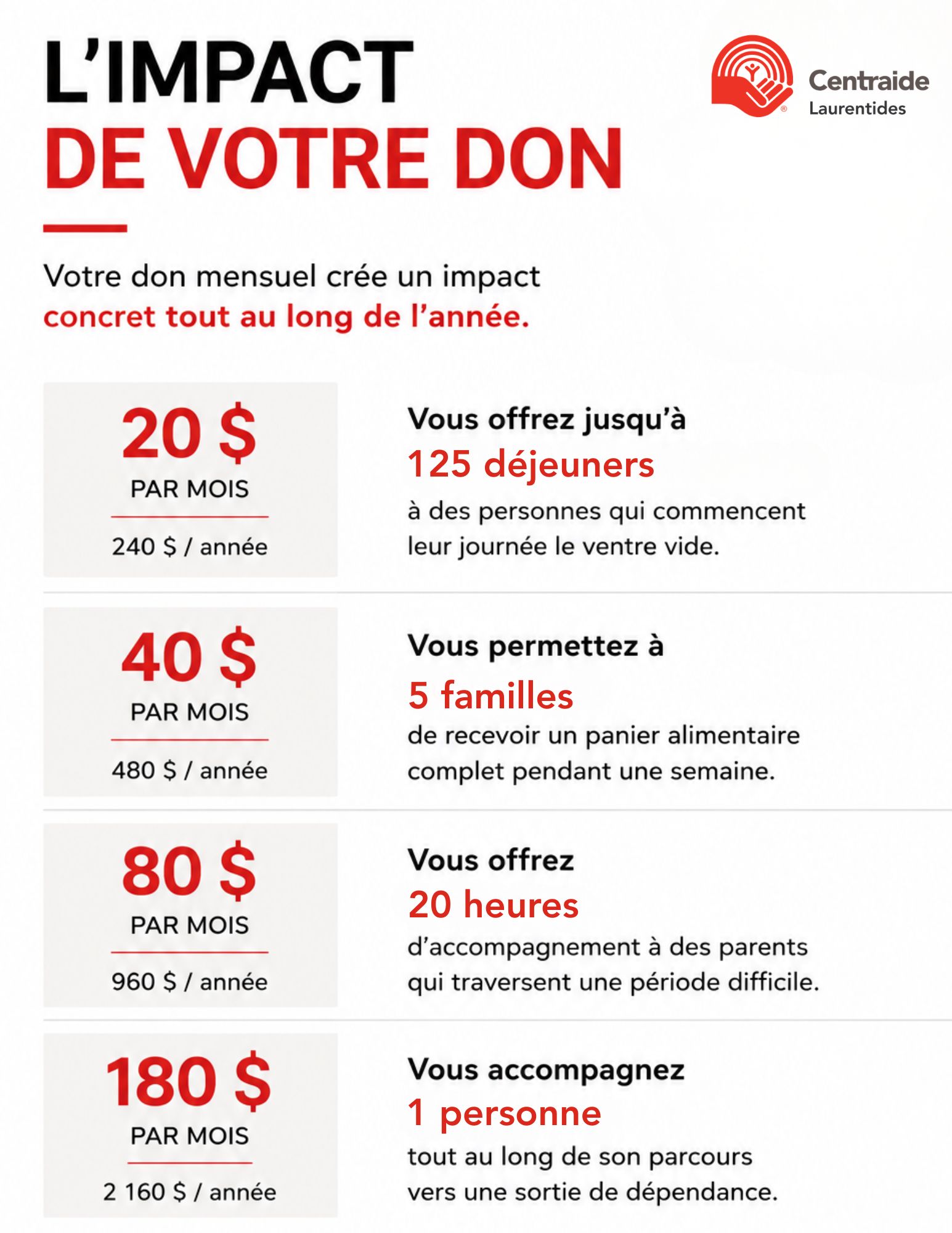 L'IMPACT
DE VOTRE DON

Centraide
Laurentides

Votre don mensuel crée un impact concret tout au long de l'année.

20 $
PAR MOIS
240 $ / année

Vous offrez jusqu'à
125 déjeuners
à des personnes qui commencent leur journée le ventre vide.

40 $
PAR MOIS
480 $ / année

Vous permettez à
5 familles
de recevoir un panier alimentaire complet pendant une semaine.

80 $
PAR MOIS
960 $ / année

Vous offrez
20 heures
d'accompagnement à des parents qui traversent une période difficile.

180 $
PAR MOIS
2 160 $ / année

Vous accompagnez
1 personne
tout au long de son parcours vers une sortie de dépendance.